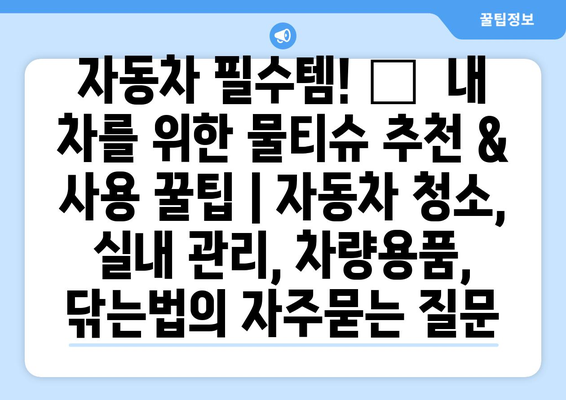 꿀팁정보

자동차 필수템! □ 내 차를 위한 물티슈 추천 & 사용 꿀팁 | 자동차 청소, 실내 관리, 차량용품, 닦는법의 자주묻는 질문